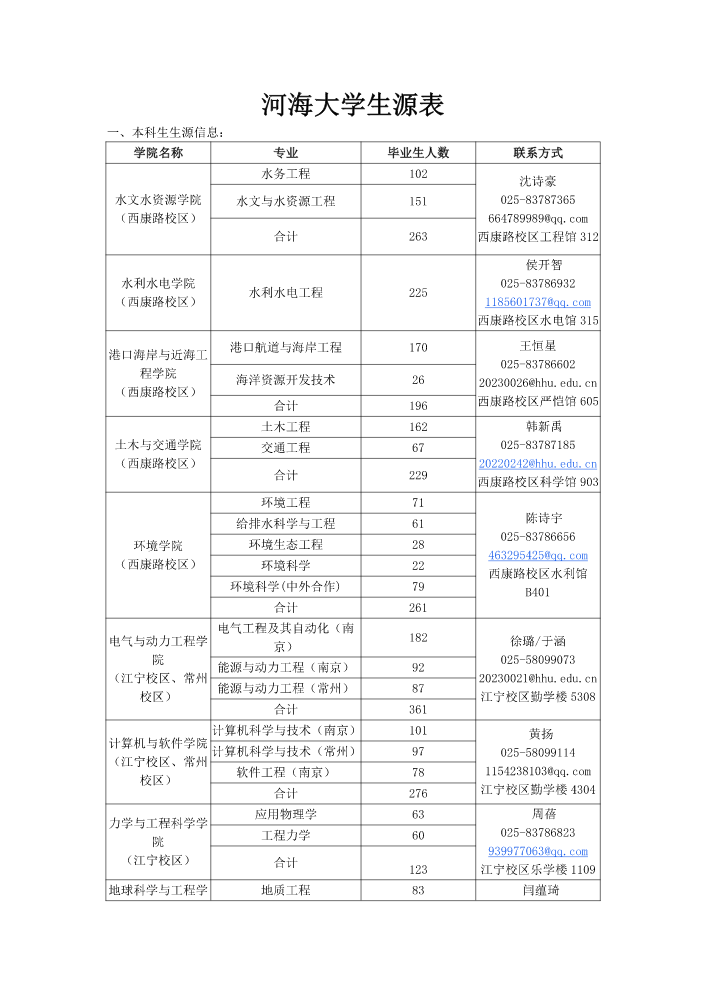 河海大学生源表

一、本科生生源信息：

| 学院名称 | 专业 | 毕业生人数 | 联系方式 |
|---|---|---|---|
| 水文水资源学院（西康路校区） | 水务工程 | 102 | 沈诗豪 025-83787365 664789989@qq.com 西康路校区工程馆 312 |
| | 水文与水资源工程 | 151 | |
| | 合计 | 263 | |
| 水利水电学院（西康路校区） | 水利水电工程 | 225 | 侯开智 025-83786932 1185601737@qq.com 西康路校区水电馆 315 |
| 港口海岸与近海工程学院（西康路校区） | 港口航道与海岸工程 | 170 | 王恒星 025-83786602 20230026@hhu.edu.cn 西康路校区严恺馆 605 |
| | 海洋资源开发技术 | 26 | |
| | 合计 | 196 | |
| 土木与交通学院（西康路校区） | 土木工程 | 162 | 韩新禹 025-83787185 20220242@hhu.edu.cn 西康路校区科学馆 903 |
| | 交通工程 | 67 | |
| | 合计 | 229 | |
| 环境学院（西康路校区） | 环境工程 | 71 | 陈诗宇 025-83786656 463295425@qq.com 西康路校区水利馆 B401 |
| | 给排水科学与工程 | 61 | |
| | 环境生态工程 | 28 | |
| | 环境科学 | 22 | |
| | 环境科学(中外合作) | 79 | |
| | 合计 | 261 | |
| 电气与动力工程学院（江宁校区、常州校区） | 电气工程及其自动化（南京） | 182 | 徐璐/于涵 025-58099073 20230021@hhu.edu.cn 江宁校区勤学楼 5308 |
| | 能源与动力工程（南京） | 92 | |
| | 能源与动力工程（常州） | 87 | |
| | 合计 | 361 | |
| 计算机与软件学院（江宁校区、常州校区） | 计算机科学与技术（南京） | 101 | 黄扬 025-58099114 1154238103@qq.com 江宁校区勤学楼 4304 |
| | 计算机科学与技术（常州） | 97 | |
| | 软件工程（南京） | 78 | |
| | 合计 | 276 | |
| 力学与工程科学学院（江宁校区） | 应用物理学 | 63 | 周蓓 025-83786823 939977063@qq.com 江宁校区乐学楼 1109 |
| | 工程力学 | 60 | |
| | 合计 | 123 | |
| 地球科学与工程学 | 地质工程 | 83 | 闫蕴琦 |